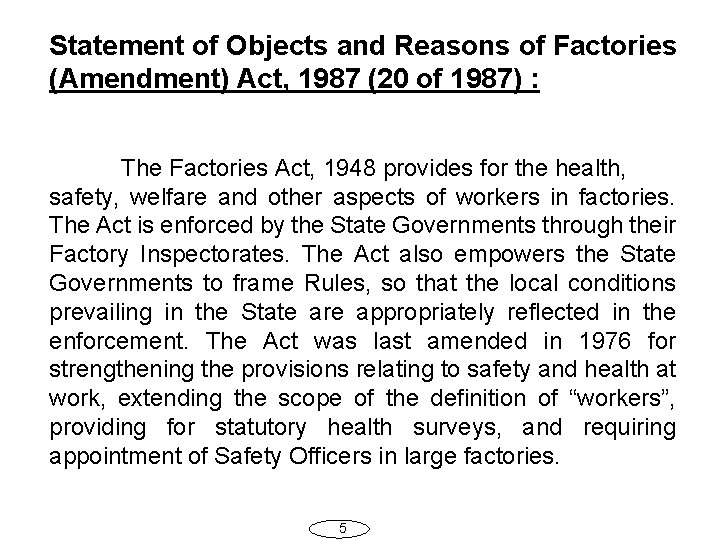 Statement of Objects and Reasons of Factories (Amendment) Act, 1987 (20 of 1987) :

The Factories Act, 1948 provides for the health, safety, welfare and other aspects of workers in factories. The Act is enforced by the State Governments through their Factory Inspectorates. The Act also empowers the State Governments to frame Rules, so that the local conditions prevailing in the State are appropriately reflected in the enforcement. The Act was last amended in 1976 for strengthening the provisions relating to safety and health at work, extending the scope of the definition of “workers”, providing for statutory health surveys, and requiring appointment of Safety Officers in large factories.

5